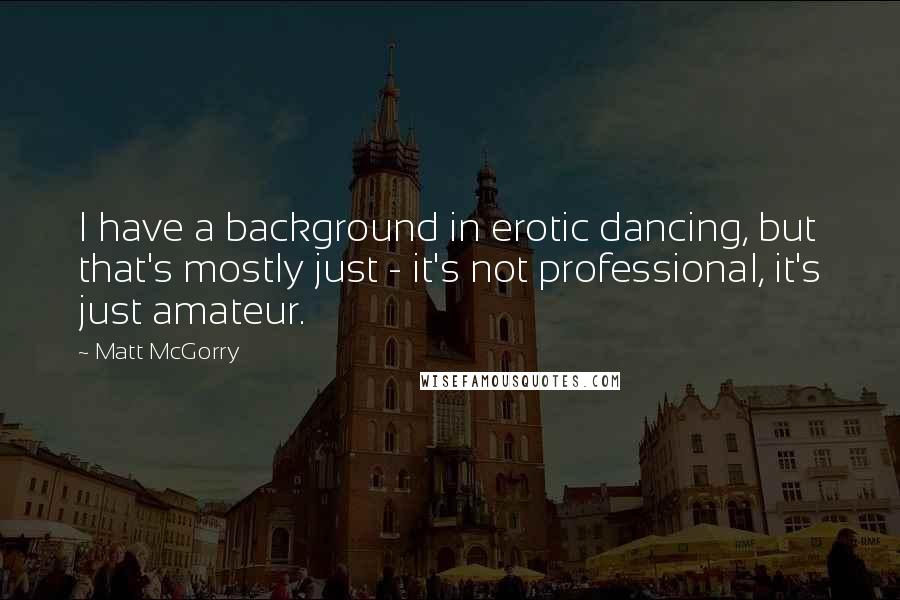 I have a background in erotic dancing, but that's mostly just - it's not professional, it's just amateur.

~ Matt McGorry

WISEFAMOUSQUOTES.COM